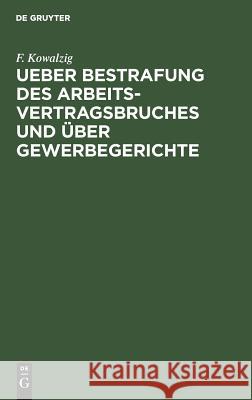 DE GRUYTER

F. Kowalzig

UEBER BESTRAFUNG DES ARBEITSVERTRAGSBRUCHES UND ÜBER GEWERBEGERICHTE

DE G

Kraina Książek